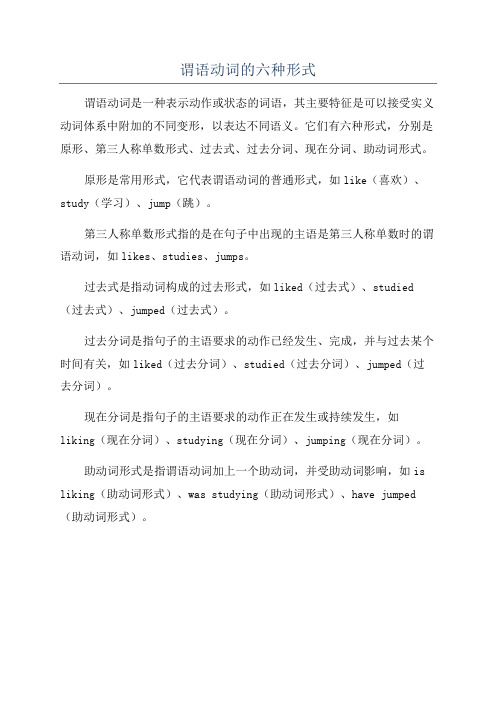 谓语动词的六种形式

谓语动词是一种表示动作或状态的词语，其主要特征是可以接受实义动词体系中附加的不同变形，以表达不同语义。它们有六种形式，分别是原形、第三人称单数形式、过去式、过去分词、现在分词、助动词形式。

原形是常用形式，它代表谓语动词的普通形式，如 like（喜欢）、study（学习）、jump（跳）。

第三人称单数形式指的是在句子中出现的主语是第三人称单数时的谓语动词，如 likes、studies、jumps。

过去式是指动词构成的过去形式，如 liked（过去式）、studied（过去式）、jumped（过去式）。

过去分词是指句子的主语要求的动作已经发生、完成，并与过去某个时间有关，如 liked（过去分词）、studied（过去分词）、jumped（过去分词）。

现在分词是指句子的主语要求的动作正在发生或持续发生，如 liking（现在分词）、studying（现在分词）、jumping（现在分词）。

助动词形式是指谓语动词加上一个助动词，并受助动词影响，如 is liking（助动词形式）、was studying（助动词形式）、have jumped（助动词形式）。